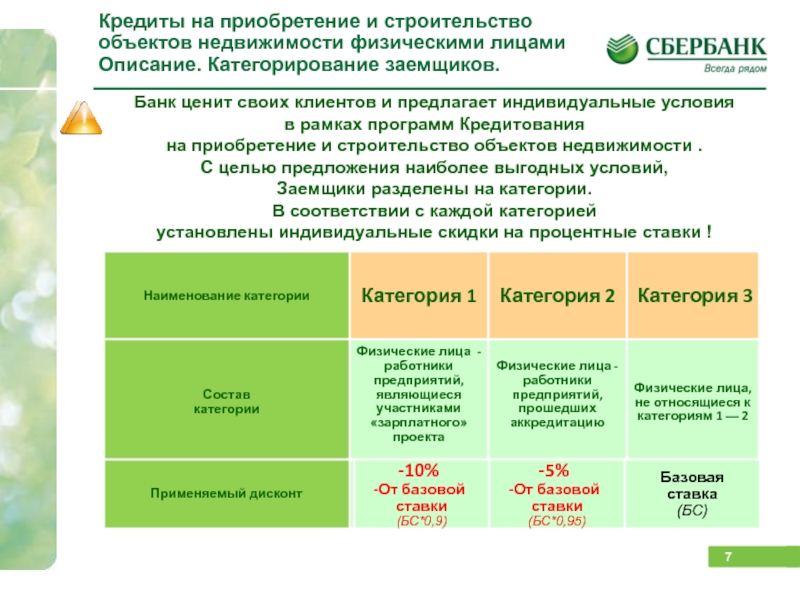 Кредиты на приобретение и строительство объектов недвижимости физическими лицами
Описание. Категорирование заемщиков.

СБЕРБАНК
Всегда рядом

Банк ценит своих клиентов и предлагает индивидуальные условия в рамках программ Кредитования на приобретение и строительство объектов недвижимости .
С целью предложения наиболее выгодных условий, Заемщики разделены на категории.
В соответствии с каждой категорией установлены индивидуальные скидки на процентные ставки !

| Наименование категории | Категория 1 | Категория 2 | Категория 3 |
|---|---|---|---|
| Состав категории | Физические лица - работники предприятий, являющиеся участниками «зарплатного» проекта | Физические лица - работники предприятий, прошедших аккредитацию | Физические лица, не относящиеся к категориям 1 — 2 |
| Применяемый дисконт | -10% -От базовой ставки (БС*0,9) | -5% -От базовой ставки (БС*0,95) | Базовая ставка (БС) |

7